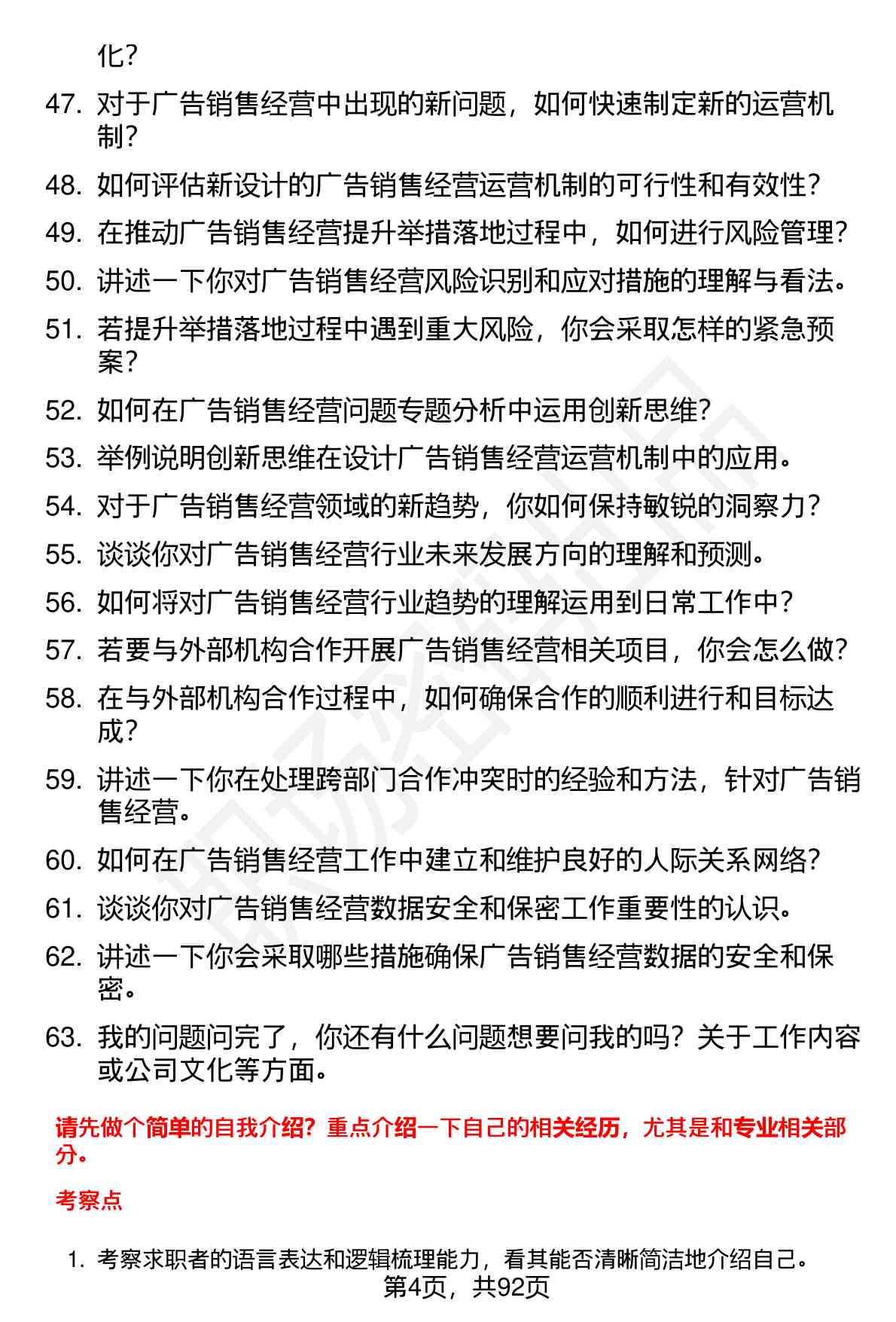 化？

47. 对于广告销售经营中出现的新问题，如何快速制定新的运营机制？

48. 如何评估新设计的广告销售经营运营机制的可行性和有效性？

49. 在推动广告销售经营提升举措落地过程中，如何进行风险管理？

50. 讲述一下你对广告销售经营风险识别和应对措施的理解与看法。

51. 若提升举措落地过程中遇到重大风险，你会采取怎样的紧急预案？

52. 如何在广告销售经营问题专题分析中运用创新思维？

53. 举例说明创新思维在设计广告销售经营运营机制中的应用。

54. 对于广告销售经营领域的新趋势，你如何保持敏锐的洞察力？

55. 谈谈你对广告销售经营行业未来发展方向的理解和预测。

56. 如何将对广告销售经营行业趋势的理解运用到日常工作中？

57. 若要与外部机构合作开展广告销售经营相关项目，你会怎么做？

58. 在与外部机构合作过程中，如何确保合作的顺利进行和目标达成？

59. 讲述一下你在处理跨部门合作冲突时的经验和方法，针对广告销售经营。

60. 如何在广告销售经营工作中建立和维护良好的人际关系网络？

61. 谈谈你对广告销售经营数据安全和保密工作重要性的认识。

62. 讲述一下你会采取哪些措施确保广告销售经营数据的安全和保密。

63. 我的问题问完了，你还有什么问题想要问我的吗？关于工作内容或公司文化等方面。

请先做个简单的自我介绍？重点介绍一下自己的相关经历，尤其是和专业相关部分。

考察点

1. 考察求职者的语言表达和逻辑梳理能力，看其能否清晰简洁地介绍自己。

第4页，共92页